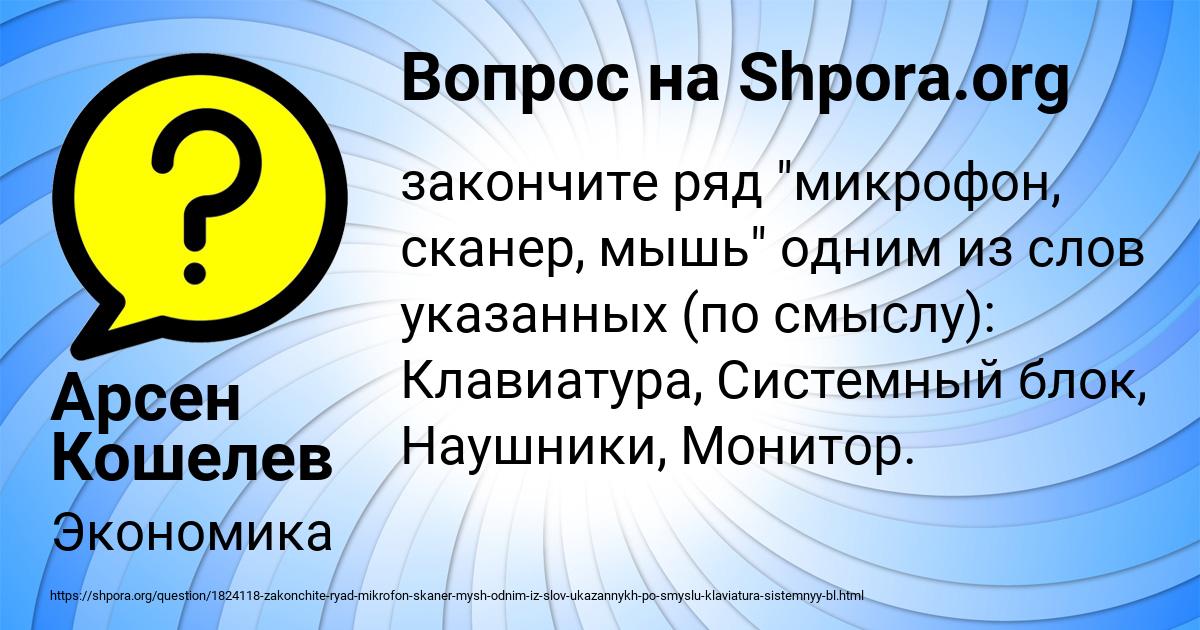 Вопрос на Shpora.org

закончите ряд "микрофон, сканер, мышь" одним из слов указанных (по смыслу): Клавиатура, Системный блок, Наушники, Монитор.

Арсен Кошелев

Экономика

https://shpora.org/question/1824118-zakonchite-ryad-mikrofon-skaner-mysh-odnim-iz-slov-ukazannykh-po-smyslu-klaviatura-sistemnyy-bl.html